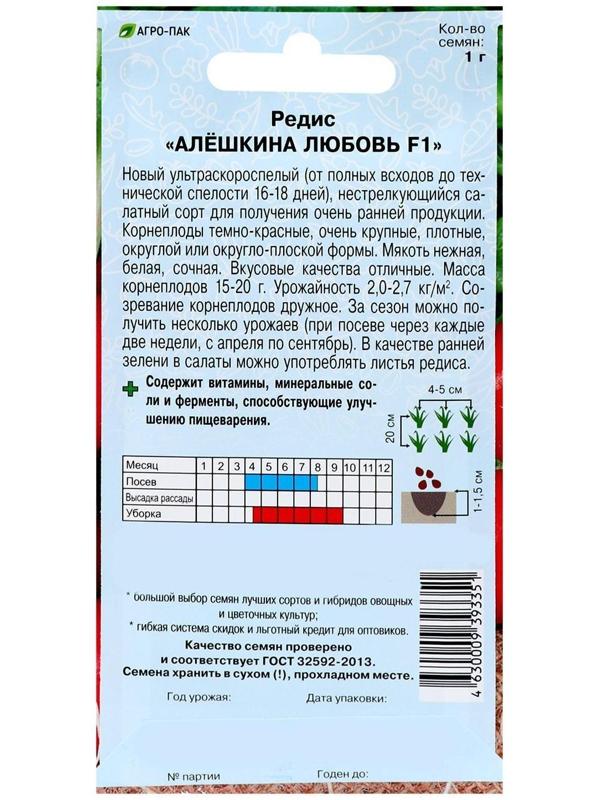 АГРО-ПАК

Кол-во семян: 1 г

Редис
«АЛЁШКИНА ЛЮБОВЬ F1»

Новый ультраскороспелый (от полных всходов до технической спелости 16-18 дней), нестрелкующийся салатный сорт для получения очень ранней продукции. Корнеплоды темно-красные, очень крупные, плотные, округлой или округло-плоской формы. Мякоть нежная, белая, сочная. Вкусовые качества отличные. Масса корнеплодов 15-20 г. Урожайность 2,0-2,7 кг/м$^2$. Созревание корнеплодов дружное. За сезон можно получить несколько урожаев (при посеве через каждые две недели, с апреля по сентябрь). В качестве ранней зелени в салаты можно употреблять листья редиса.

Содержит витамины, минеральные соли и ферменты, способствующие улучшению пищеварения.

4-5 см
20 см
1-1,5 см

| Месяц | 1 | 2 | 3 | 4 | 5 | 6 | 7 | 8 | 9 | 10 | 11 | 12 |
|---|---|---|---|---|---|---|---|---|---|---|---|---|
| Посев | | | | | | | | | | | | |
| Высадка рассады | | | | | | | | | | | | |
| Уборка | | | | | | | | | | | | |

* большой выбор семян лучших сортов и гибридов овощных и цветочных культур;
* гибкая система скидок и льготный кредит для оптовиков.

Качество семян проверено и соответствует ГОСТ 32592-2013.
Семена хранить в сухом (!), прохладном месте.

Год урожая:
Дата упаковки:

№ партии
Годен до:

4 630009 393351